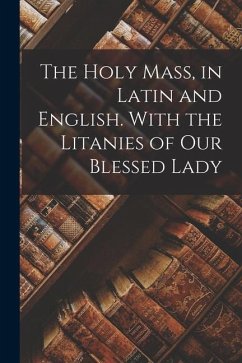 The Holy Mass, in Latin and English. With the Litanies of Our Blessed Lady